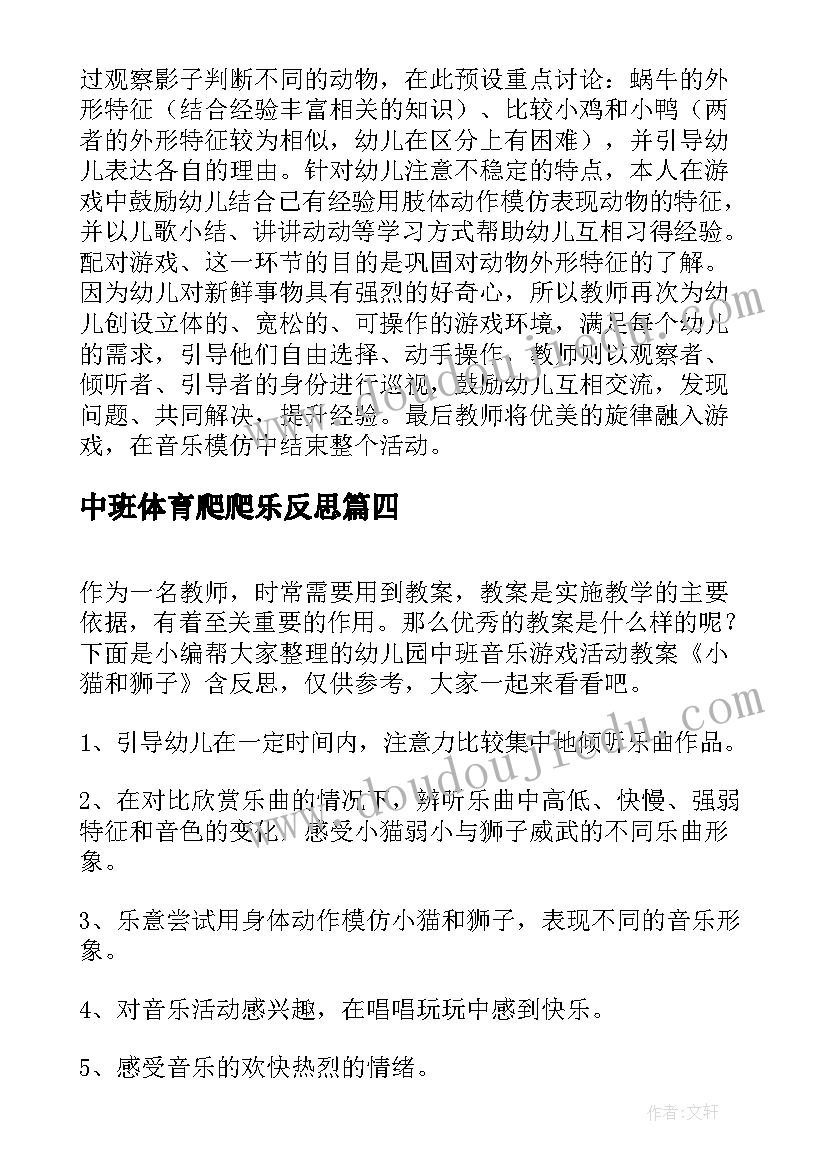 过观察影子判断不同的动物，在此预设重点讨论：蜗牛的外形特征（结合经验丰富相关的知识）、比较小鸡和小鸭（两者的外形特征较为相似，幼儿在区分上有困难），并引导幼儿表达各自的理由。针对幼儿注意不稳定的特点，本人在游戏中鼓励幼儿结合已有经验用肢体动作模仿表现动物的特征，并以儿歌小结、讲讲动动等学习方式帮助幼儿互相习得经验。配对游戏、这一环节的目的是巩固对动物外形特征的了解。因为幼儿对新鲜事物具有强烈的好奇心，所以教师再次为幼儿创设立体的、宽松的、可操作的游戏环境，满足每个幼儿的需求，引导他们自由选择、动手操作，教师则以观察者、倾听者、引导者的身份进行巡视，鼓励幼儿互相交流，发现问题、共同解决，提升经验。最后教师将优美的旋律融入游戏，在音乐模仿中结束整个活动。

中班体育爬爬乐反思篇四

作为一名教师，时常需要用到教案，教案是实施教学的主要依据，有着至关重要的作用。那么优秀的教案是什么样的呢？下面是小编帮大家整理的幼儿园中班音乐游戏活动教案《小猫和狮子》含反思，仅供参考，大家一起来看看吧。

1、引导幼儿在一定时间内，注意力比较集中地倾听乐曲作品。

2、在对比欣赏乐曲的情况下，辨听乐曲中高低、快慢、强弱特征和音色的变化，感受小猫弱小与狮子威武的不同乐曲形象。

3、乐意尝试用身体动作模仿小猫和狮子，表现不同的音乐形象。

4、对音乐活动感兴趣，在唱唱玩玩中感到快乐。

5、感受音乐的欢快热烈的情绪。

www.doudoujiedu.com

作者：文轩